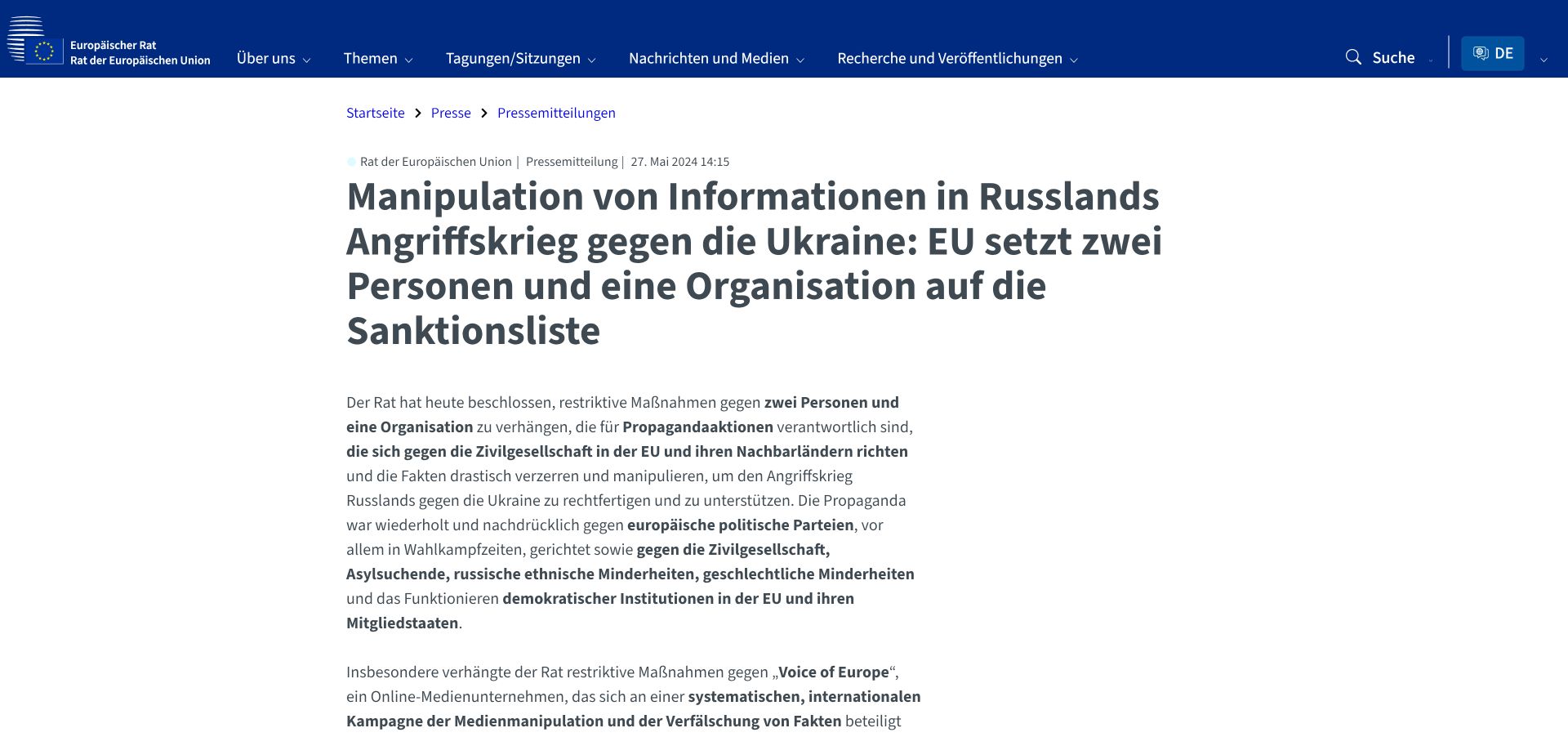 Europäischer Rat
Rat der Europäischen Union

Über uns Themen Tagungen/Sitzungen Nachrichten und Medien Recherche und Veröffentlichungen Suche DE

Startseite > Presse > Pressemitteilungen

Rat der Europäischen Union | Pressemitteilung | 27. Mai 2024 14:15

Manipulation von Informationen in Russlands Angriffskrieg gegen die Ukraine: EU setzt zwei Personen und eine Organisation auf die Sanktionsliste

Der Rat hat heute beschlossen, restriktive Maßnahmen gegen zwei Personen und eine Organisation zu verhängen, die für Propagandaaktionen verantwortlich sind, die sich gegen die Zivilgesellschaft in der EU und ihren Nachbarländern richten und die Fakten drastisch verzerren und manipulieren, um den Angriffskrieg Russlands gegen die Ukraine zu rechtfertigen und zu unterstützen. Die Propaganda war wiederholt und nachdrücklich gegen europäische politische Parteien, vor allem in Wahlkampfzeiten, gerichtet sowie gegen die Zivilgesellschaft, Asylsuchende, russische ethnische Minderheiten, geschlechtliche Minderheiten und das Funktionieren demokratischer Institutionen in der EU und ihren Mitgliedstaaten.

Insbesondere verhängte der Rat restriktive Maßnahmen gegen „Voice of Europe“, ein Online-Medienunternehmen, das sich an einer systematischen, internationalen Kampagne der Medienmanipulation und der Verfälschung von Fakten beteiligt